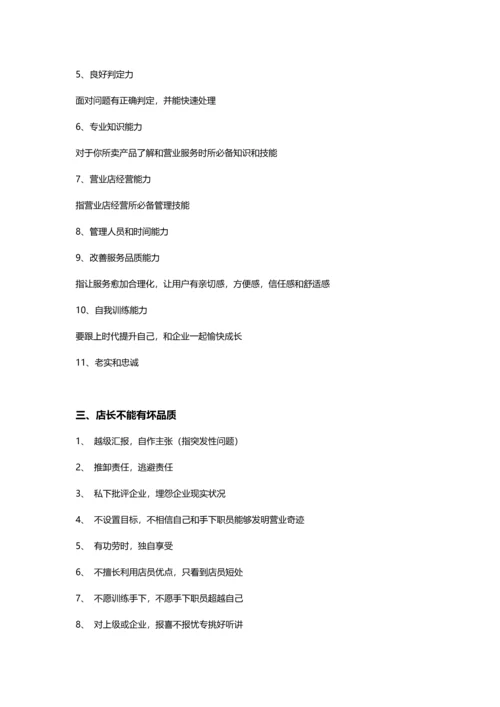 5、良好判定力

面对问题有正确判定，并能快速处理

6、专业知识能力

对于你所卖产品了解和营业服务时所必备知识和技能

7、营业店经营能力

指营业店经营所必备管理技能

8、管理人员和时间能力

9、改善服务品质能力

指让服务愈加合理化，让用户有亲切感，方便感，信任感和舒适感

10、自我训练能力

要跟上时代提升自己，和企业一起愉快成长

11、老实和忠诚

三、店长不能有坏品质

1、 越级汇报，自作主张（指突发性问题）

2、 推卸责任，逃避责任

3、 私下批评企业，埋怨企业现实状况

4、 不设置目标，不相信自己和手下职员能够发明营业奇迹

5、 有功劳时，独自享受

6、 不擅长利用店员优点，只看到店员短处

7、 不愿训练手下，不愿手下职员超越自己

8、 对上级或企业，报喜不报忧专挑好听讲